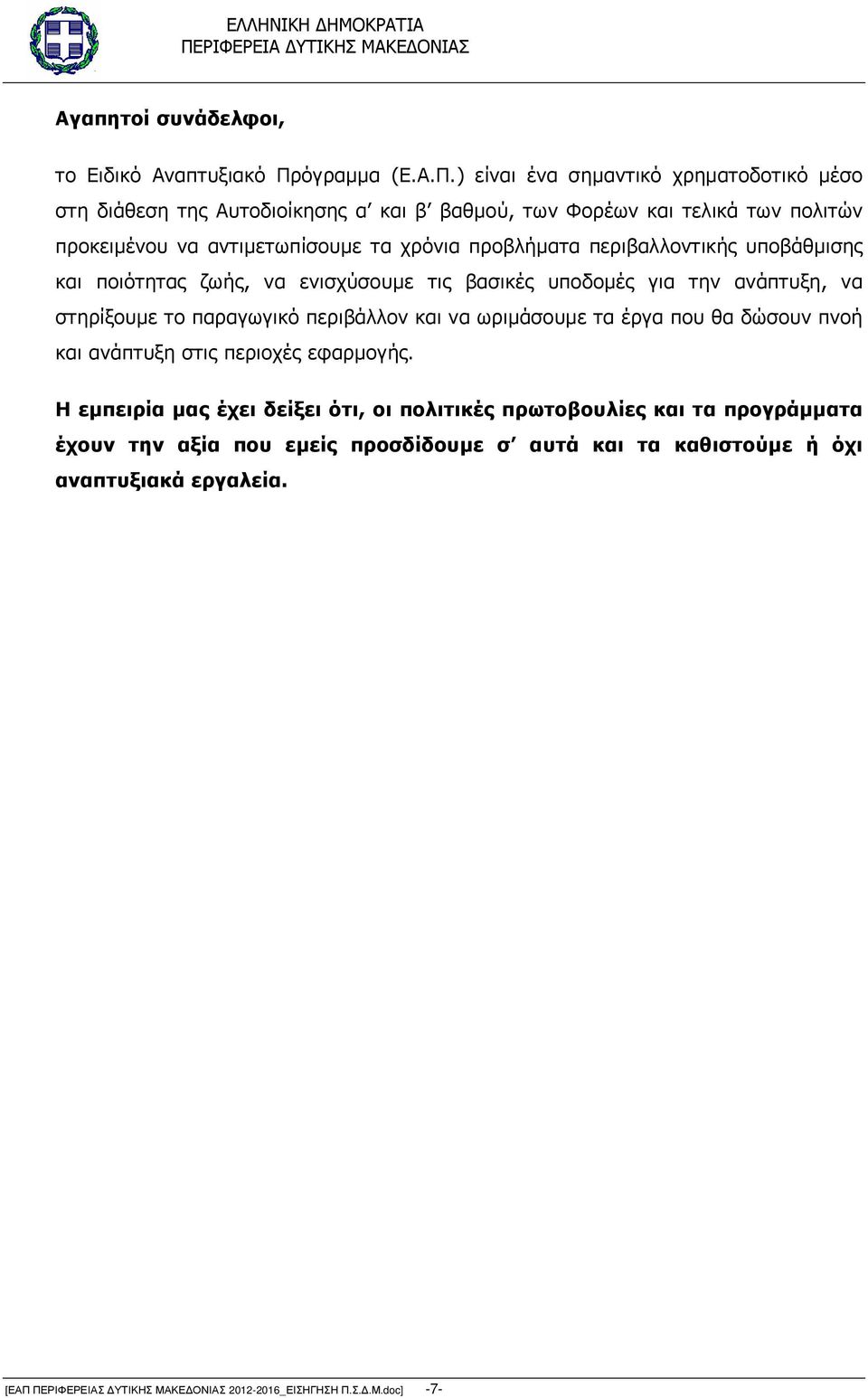 ΕΛΛΗΝΙΚΗ ΔΗΜΟΚΡΑΤΙΑ
ΠΕΡΙΦΕΡΕΙΑ ΔΥΤΙΚΗΣ ΜΑΚΕΔΟΝΙΑΣ

Αγαπητοί συνάδελφοι,

το Ειδικό Αναπτυξιακό Πρόγραμμα (Ε.Α.Π.) είναι ένα σημαντικό χρηματοδοτικό μέσο στη διάθεση της Αυτοδιοίκησης α' και β' βαθμού, των Φορέων και τελικά των πολιτών προκειμένου να αντιμετωπίσουμε τα χρόνια προβλήματα περιβαλλοντικής υποβάθμισης και ποιότητας ζωής, να ενισχύσουμε τις βασικές υποδομές για την ανάπτυξη, να στηρίξουμε το παραγωγικό περιβάλλον και να ωριμάσουμε τα έργα που θα δώσουν πνοή και ανάπτυξη στις περιοχές εφαρμογής.

Η εμπειρία μας έχει δείξει ότι, οι πολιτικές πρωτοβουλίες και τα προγράμματα έχουν την αξία που εμείς προσδίδουμε σ' αυτά και τα καθιστούμε ή όχι αναπτυξιακά εργαλεία.

[ΕΑΠ ΠΕΡΙΦΕΡΕΙΑΣ ΔΥΤΙΚΗΣ ΜΑΚΕΔΟΝΙΑΣ 2012-2016_ΕΙΣΗΓΗΣΗ Π.Σ.Δ.Μ.doc] -7-